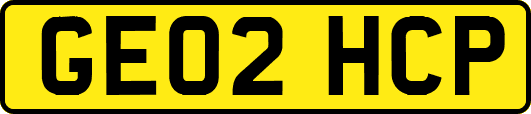 GE02 HCP